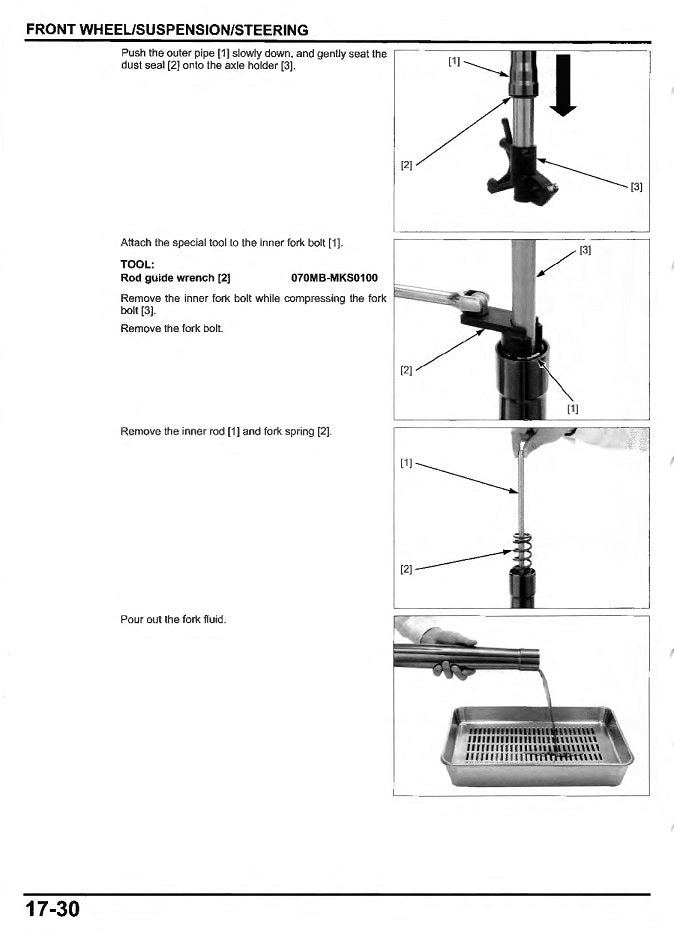 FRONT WHEEL/SUSPENSION/STEERING

Push the outer pipe [1] slowly down, and gently seat the dust seal [2] onto the axle holder [3].

[1]

[2]

[3]

Attach the special tool to the inner fork bolt [1].

TOOL:
Rod guide wrench [2] 070MB-MKS0100

Remove the inner fork bolt while compressing the fork bolt [3].

Remove the fork bolt.

[3]

[2]

[1]

Remove the inner rod [1] and fork spring [2].

[1]

[2]

Pour out the fork fluid.

17-30